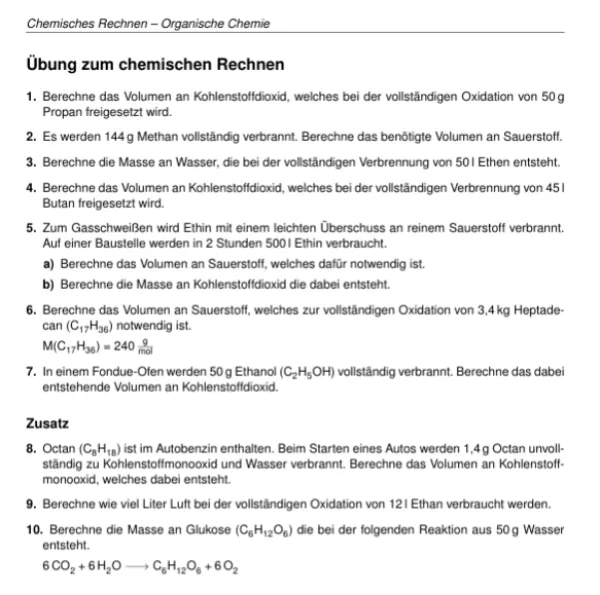 Chemisches Rechnen – Organische Chemie

Übung zum chemischen Rechnen

1. Berechne das Volumen an Kohlenstoffdioxid, welches bei der vollständigen Oxidation von 50 g Propan freigesetzt wird.

2. Es werden 144 g Methan vollständig verbrannt. Berechne das benötigte Volumen an Sauerstoff.

3. Berechne die Masse an Wasser, die bei der vollständigen Verbrennung von 50 l Ethen entsteht.

4. Berechne das Volumen an Kohlenstoffdioxid, welches bei der vollständigen Verbrennung von 45 l Butan freigesetzt wird.

5. Zum Gasschweißen wird Ethin mit einem leichten Überschuss an reinem Sauerstoff verbrannt. Auf einer Baustelle werden in 2 Stunden 500 l Ethin verbraucht.

a) Berechne das Volumen an Sauerstoff, welches dafür notwendig ist.

b) Berechne die Masse an Kohlenstoffdioxid die dabei entsteht.

6. Berechne das Volumen an Sauerstoff, welches zur vollständigen Oxidation von 3,4 kg Heptadecan ($C_{17}H_{36}$) notwendig ist.

$M(C_{17}H_{36}) = 240 \frac{g}{mol}$

7. In einem Fondue-Ofen werden 50 g Ethanol ($C_2H_5OH$) vollständig verbrannt. Berechne das dabei entstehende Volumen an Kohlenstoffdioxid.

Zusatz

8. Octan ($C_8H_{18}$) ist im Autobenzin enthalten. Beim Starten eines Autos werden 1,4 g Octan unvollständig zu Kohlenstoffmonooxid und Wasser verbrannt. Berechne das Volumen an Kohlenstoffmonooxid, welches dabei entsteht.

9. Berechne wie viel Liter Luft bei der vollständigen Oxidation von 12 l Ethan verbraucht werden.

10. Berechne die Masse an Glukose ($C_6H_{12}O_6$) die bei der folgenden Reaktion aus 50 g Wasser entsteht.

$6\,CO_2 + 6\,H_2O \longrightarrow C_6H_{12}O_6 + 6\,O_2$